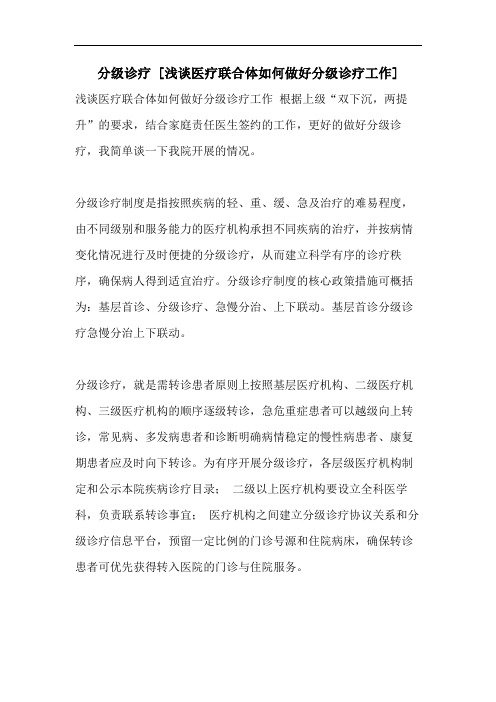 分级诊疗 [浅谈医疗联合体如何做好分级诊疗工作]

浅谈医疗联合体如何做好分级诊疗工作 根据上级“双下沉，两提升”的要求，结合家庭责任医生签约的工作，更好的做好分级诊疗，我简单谈一下我院开展的情况。

分级诊疗制度是指按照疾病的轻、重、缓、急及治疗的难易程度，由不同级别和服务能力的医疗机构承担不同疾病的治疗，并按病情变化情况进行及时便捷的分级诊疗，从而建立科学有序的诊疗秩序，确保病人得到适宜治疗。分级诊疗制度的核心政策措施可概括为：基层首诊、分级诊疗、急慢分治、上下联动。基层首诊分级诊疗急慢分治上下联动。

分级诊疗，就是需转诊患者原则上按照基层医疗机构、二级医疗机构、三级医疗机构的顺序逐级转诊，急危重症患者可以越级向上转诊，常见病、多发病患者和诊断明确病情稳定的慢性病患者、康复期患者应及时向下转诊。为有序开展分级诊疗，各层级医疗机构制定和公示本院疾病诊疗目录； 二级以上医疗机构要设立全科医学科，负责联系转诊事宜； 医疗机构之间建立分级诊疗协议关系和分级诊疗信息平台，预留一定比例的门诊号源和住院病床，确保转诊患者可优先获得转入医院的门诊与住院服务。